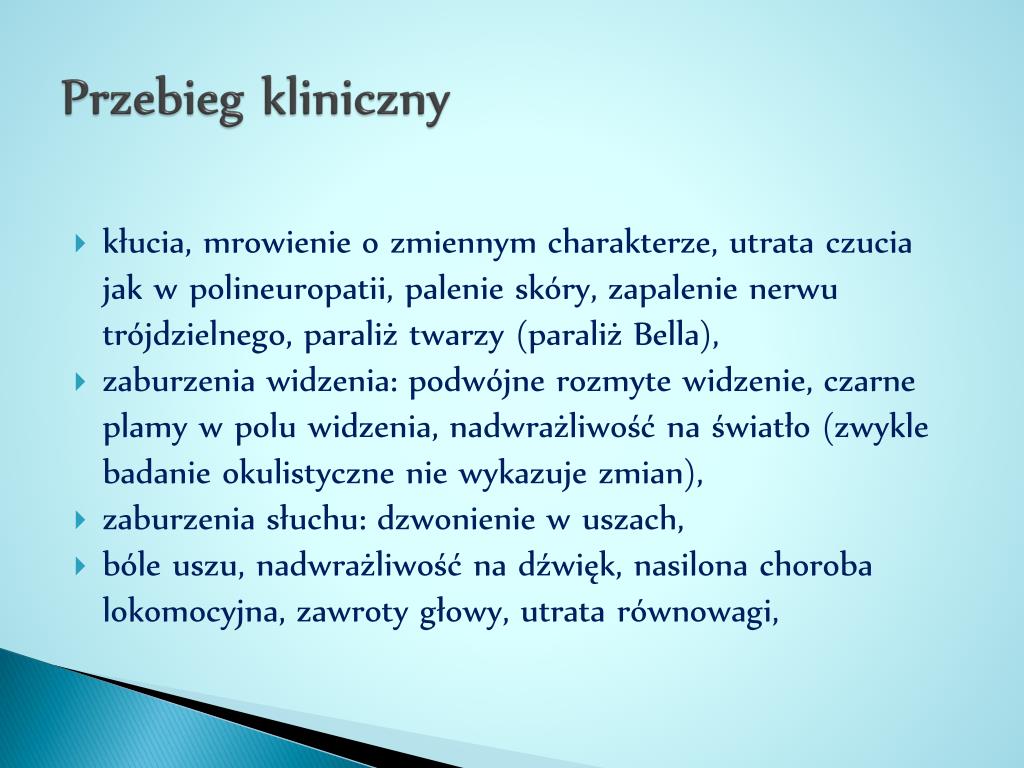 Przebieg kliniczny

kłucia, mrowienie o zmiennym charakterze, utrata czucia jak w polineuropatii, palenie skóry, zapalenie nerwu trójdzielnego, paraliż twarzy (paraliż Bella),

zaburzenia widzenia: podwójne rozmyte widzenie, czarne plamy w polu widzenia, nadwrażliwość na światło (zwykle badanie okulistyczne nie wykazuje zmian),

zaburzenia słuchu: dzwonienie w uszach,

bóle uszu, nadwrażliwość na dźwięk, nasilona choroba lokomocyjna, zawroty głowy, utrata równowagi,